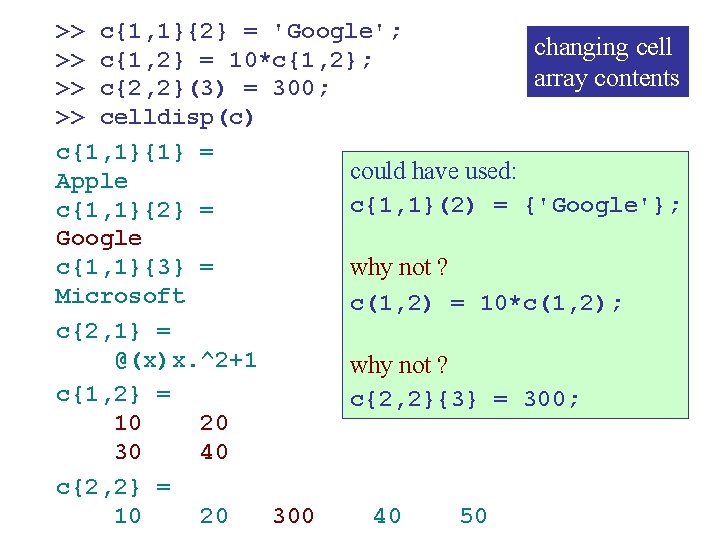 >> c{1,1}{2} = 'Google';
>> c{1,2} = 10*c{1,2};
>> c{2,2}(3) = 300;
>> celldisp(c)

changing cell array contents

c{1,1}{1} =
Apple
c{1,1}{2} =
Google
c{1,1}{3} =
Microsoft
c{2,1} =
@(x)x.^2+1
c{1,2} =
10 20
30 40
c{2,2} =
10 20 300 40 50

could have used:
c{1,1}(2) = {'Google'};

why not ?
c(1,2) = 10*c(1,2);

why not ?
c{2,2}{3} = 300;